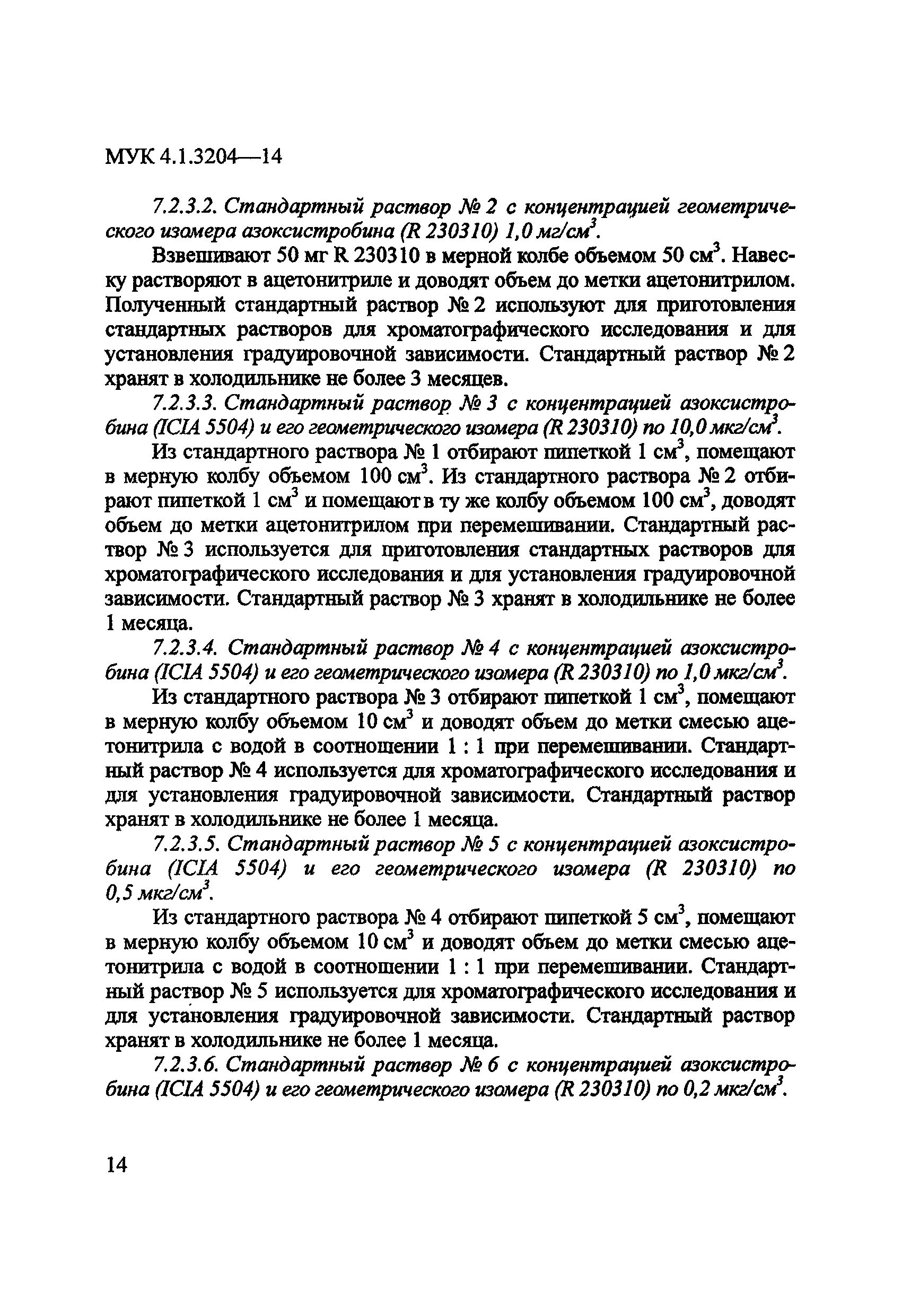 МУК 4.1.3204—14

7.2.3.2. Стандартный раствор № 2 с концентрацией геометрического изомера азоксистробина (R 230310) 1,0 мг/см$^3$.

Взвешивают 50 мг R 230310 в мерной колбе объемом 50 см$^3$. Навеску растворяют в ацетонитриле и доводят объем до метки ацетонитрилом. Полученный стандартный раствор № 2 используют для приготовления стандартных растворов для хроматографического исследования и для установления градуировочной зависимости. Стандартный раствор № 2 хранят в холодильнике не более 3 месяцев.

7.2.3.3. Стандартный раствор № 3 с концентрацией азоксистробина (ICIA 5504) и его геометрического изомера (R 230310) по 10,0 мкг/см$^3$.

Из стандартного раствора № 1 отбирают пипеткой 1 см$^3$, помещают в мерную колбу объемом 100 см$^3$. Из стандартного раствора № 2 отбирают пипеткой 1 см$^3$ и помещают в ту же колбу объемом 100 см$^3$, доводят объем до метки ацетонитрилом при перемешивании. Стандартный раствор № 3 используется для приготовления стандартных растворов для хроматографического исследования и для установления градуировочной зависимости. Стандартный раствор № 3 хранят в холодильнике не более 1 месяца.

7.2.3.4. Стандартный раствор № 4 с концентрацией азоксистробина (ICIA 5504) и его геометрического изомера (R 230310) по 1,0 мкг/см$^3$.

Из стандартного раствора № 3 отбирают пипеткой 1 см$^3$, помещают в мерную колбу объемом 10 см$^3$ и доводят объем до метки смесью ацетонитрила с водой в соотношении 1 : 1 при перемешивании. Стандартный раствор № 4 используется для хроматографического исследования и для установления градуировочной зависимости. Стандартный раствор хранят в холодильнике не более 1 месяца.

7.2.3.5. Стандартный раствор № 5 с концентрацией азоксистробина (ICIA 5504) и его геометрического изомера (R 230310) по 0,5 мкг/см$^3$.

Из стандартного раствора № 4 отбирают пипеткой 5 см$^3$, помещают в мерную колбу объемом 10 см$^3$ и доводят объем до метки смесью ацетонитрила с водой в соотношении 1 : 1 при перемешивании. Стандартный раствор № 5 используется для хроматографического исследования и для установления градуировочной зависимости. Стандартный раствор хранят в холодильнике не более 1 месяца.

7.2.3.6. Стандартный раствор № 6 с концентрацией азоксистробина (ICIA 5504) и его геометрического изомера (R 230310) по 0,2 мкг/см$^3$.

14